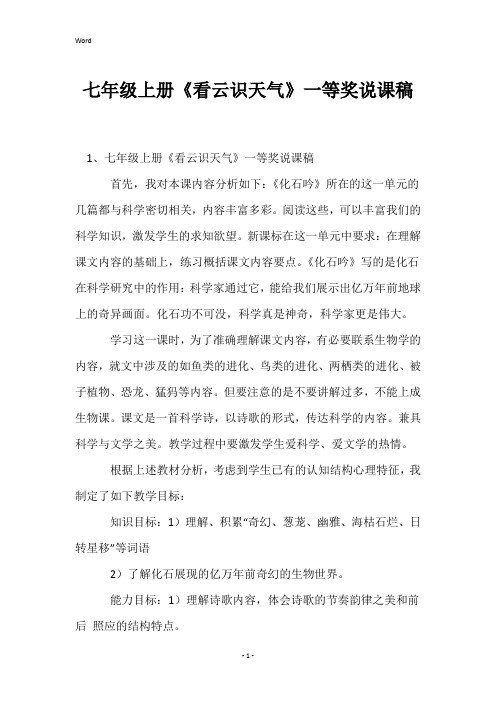 Word

七年级上册《看云识天气》一等奖说课稿

1、七年级上册《看云识天气》一等奖说课稿

首先，我对本课内容分析如下：《化石吟》所在的这一单元的几篇都与科学密切相关，内容丰富多彩。阅读这些，可以丰富我们的科学知识，激发学生的求知欲望。新课标在这一单元中要求：在理解课文内容的基础上，练习概括课文内容要点。《化石吟》写的是化石在科学研究中的作用：科学家通过它，能给我们展示出亿万年前地球上的奇异画面。化石功不可没，科学真是神奇，科学家更是伟大。

学习这一课时，为了准确理解课文内容，有必要联系生物学的内容，就文中涉及的如鱼类的进化、鸟类的进化、两栖类的进化、被子植物、恐龙、猛犸等内容。但要注意的是不要讲解过多，不能上成生物课。课文是一首科学诗，以诗歌的形式，传达科学的内容。兼具科学与文学之美。教学过程中要激发学生爱科学、爱文学的热情。

根据上述教材分析，考虑到学生已有的认知结构心理特征，我制定了如下教学目标：

知识目标：1）理解、积累“奇幻、葱茏、幽雅、海枯石烂、日转星移”等词语

2）了解化石展现的亿万年前奇幻的生物世界。

能力目标：1）理解诗歌内容，体会诗歌的节奏韵律之美和前后 照应的结构特点。

- 1 -